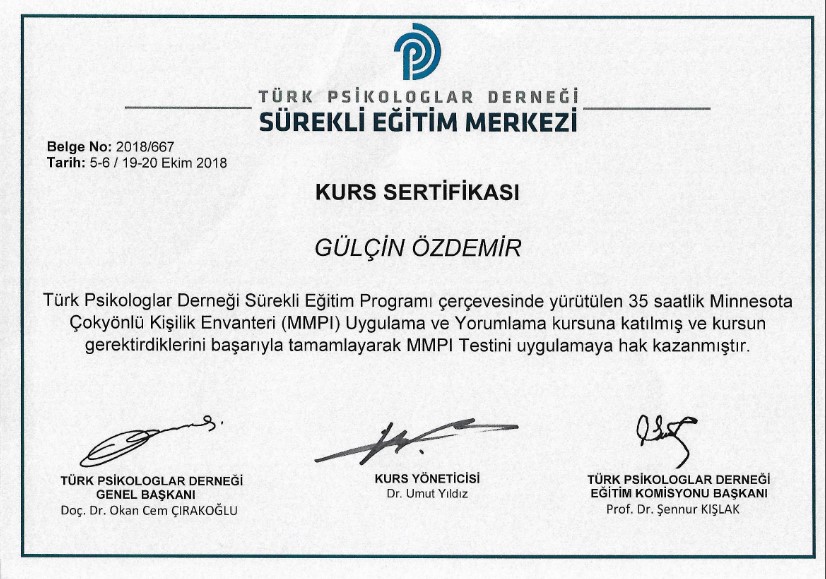 TÜRK PSİKOLOGLAR DERNEĞİ
SÜREKLİ EĞİTİM MERKEZİ

Belge No: 2018/667
Tarih: 5-6 / 19-20 Ekim 2018

KURS SERTİFİKASI

GÜLÇİN ÖZDEMİR

Türk Psikologlar Derneği Sürekli Eğitim Programı çerçevesinde yürütülen 35 saatlik Minnesota Çokyönlü Kişilik Envanteri (MMPI) Uygulama ve Yorumlama kursuna katılmış ve kursun gerektirdiklerini başarıyla tamamlayarak MMPI Testini uygulamaya hak kazanmıştır.

TÜRK PSİKOLOGLAR DERNEĞİ
GENEL BAŞKANI
Doç. Dr. Okan Cem ÇIRAKOĞLU

KURS YÖNETİCİSİ
Dr. Umut Yıldız

TÜRK PSİKOLOGLAR DERNEĞİ
EĞİTİM KOMİSYONU BAŞKANI
Prof. Dr. Şennur KIŞLAK